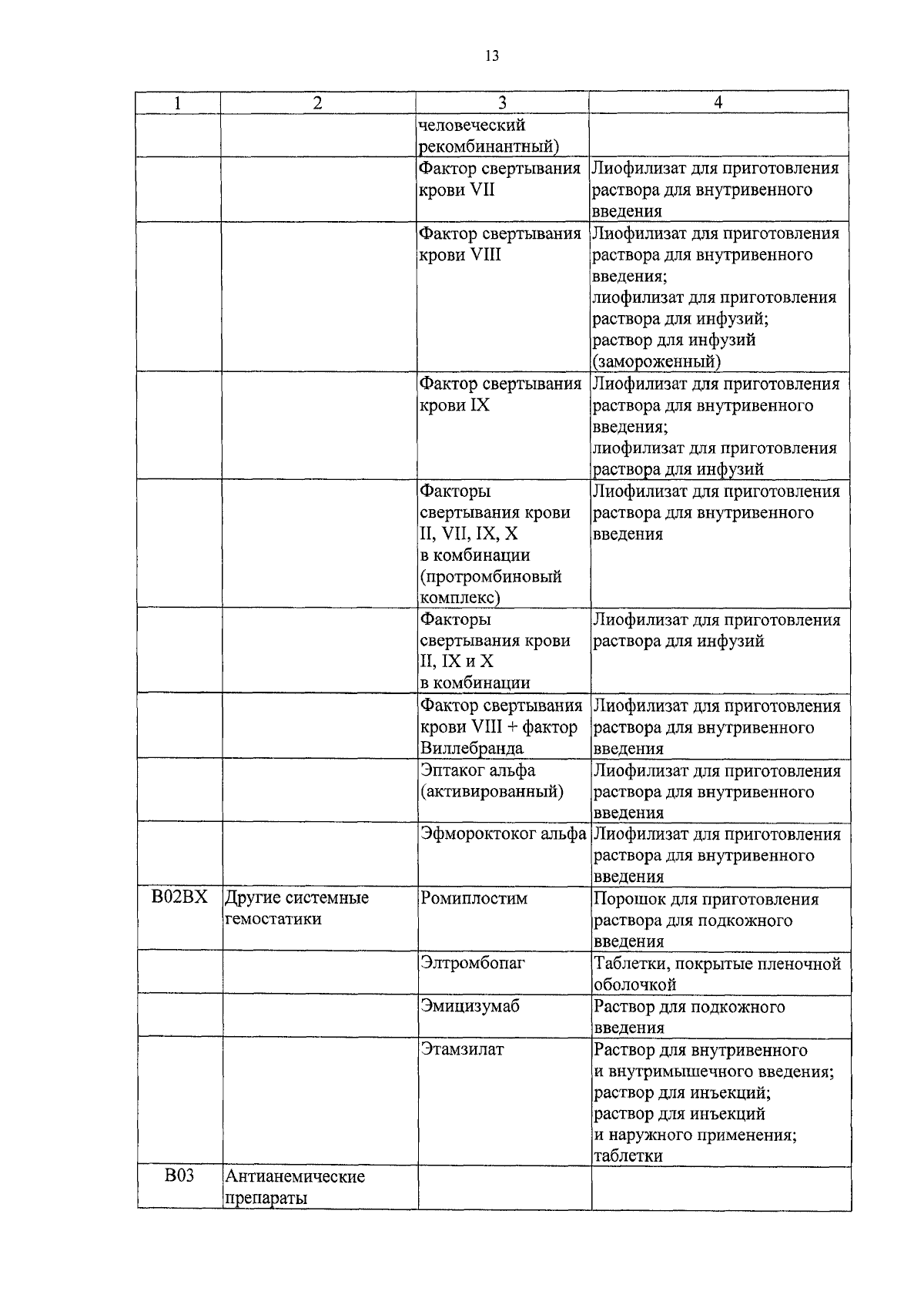 13

| 1 | 2 | 3 | 4 |
|---|---|---|---|
| | | человеческий рекомбинантный) | |
| | | Фактор свертывания крови VII | Лиофилизат для приготовления раствора для внутривенного введения |
| | | Фактор свертывания крови VIII | Лиофилизат для приготовления раствора для внутривенного введения; лиофилизат для приготовления раствора для инфузий; раствор для инфузий (замороженный) |
| | | Фактор свертывания крови IX | Лиофилизат для приготовления раствора для внутривенного введения; лиофилизат для приготовления раствора для инфузий |
| | | Факторы свертывания крови II, VII, IX, X в комбинации (протромбиновый комплекс) | Лиофилизат для приготовления раствора для внутривенного введения |
| | | Факторы свертывания крови II, IX и X в комбинации | Лиофилизат для приготовления раствора для инфузий |
| | | Фактор свертывания крови VIII + фактор Виллебранда | Лиофилизат для приготовления раствора для внутривенного введения |
| | | Эптаког альфа (активированный) | Лиофилизат для приготовления раствора для внутривенного введения |
| | | Эфмороктоког альфа | Лиофилизат для приготовления раствора для внутривенного введения |
| B02BX | Другие системные гемостатики | Ромиплостим | Порошок для приготовления раствора для подкожного введения |
| | | Элтромбопаг | Таблетки, покрытые пленочной оболочкой |
| | | Эмицизумаб | Раствор для подкожного введения |
| | | Этамзилат | Раствор для внутривенного и внутримышечного введения; раствор для инъекций; раствор для инъекций и наружного применения; таблетки |
| B03 | Антианемические препараты | | |